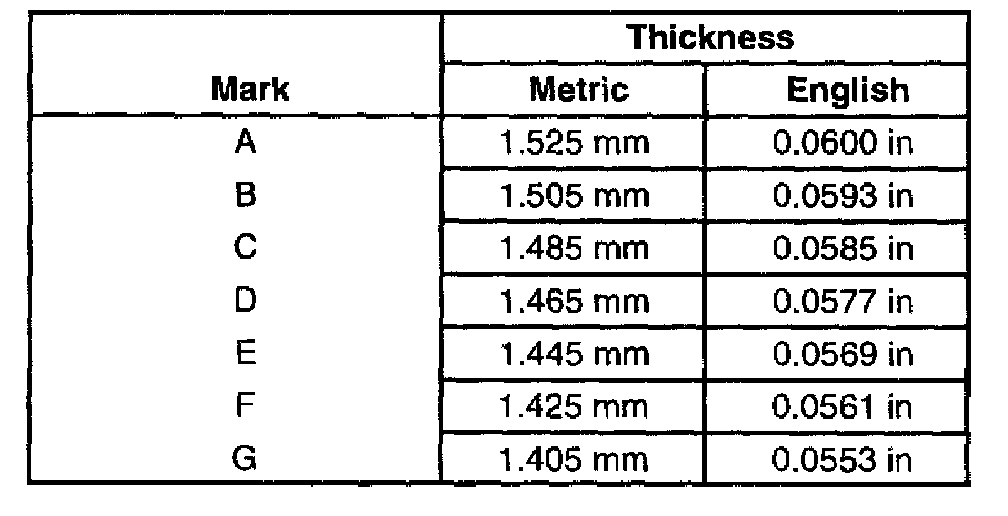 | Mark | Thickness | |
|---|---|---|
| | Metric | English |
| A | 1.525 mm | 0.0600 in |
| B | 1.505 mm | 0.0593 in |
| C | 1.485 mm | 0.0585 in |
| D | 1.465 mm | 0.0577 in |
| E | 1.445 mm | 0.0569 in |
| F | 1.425 mm | 0.0561 in |
| G | 1.405 mm | 0.0553 in |